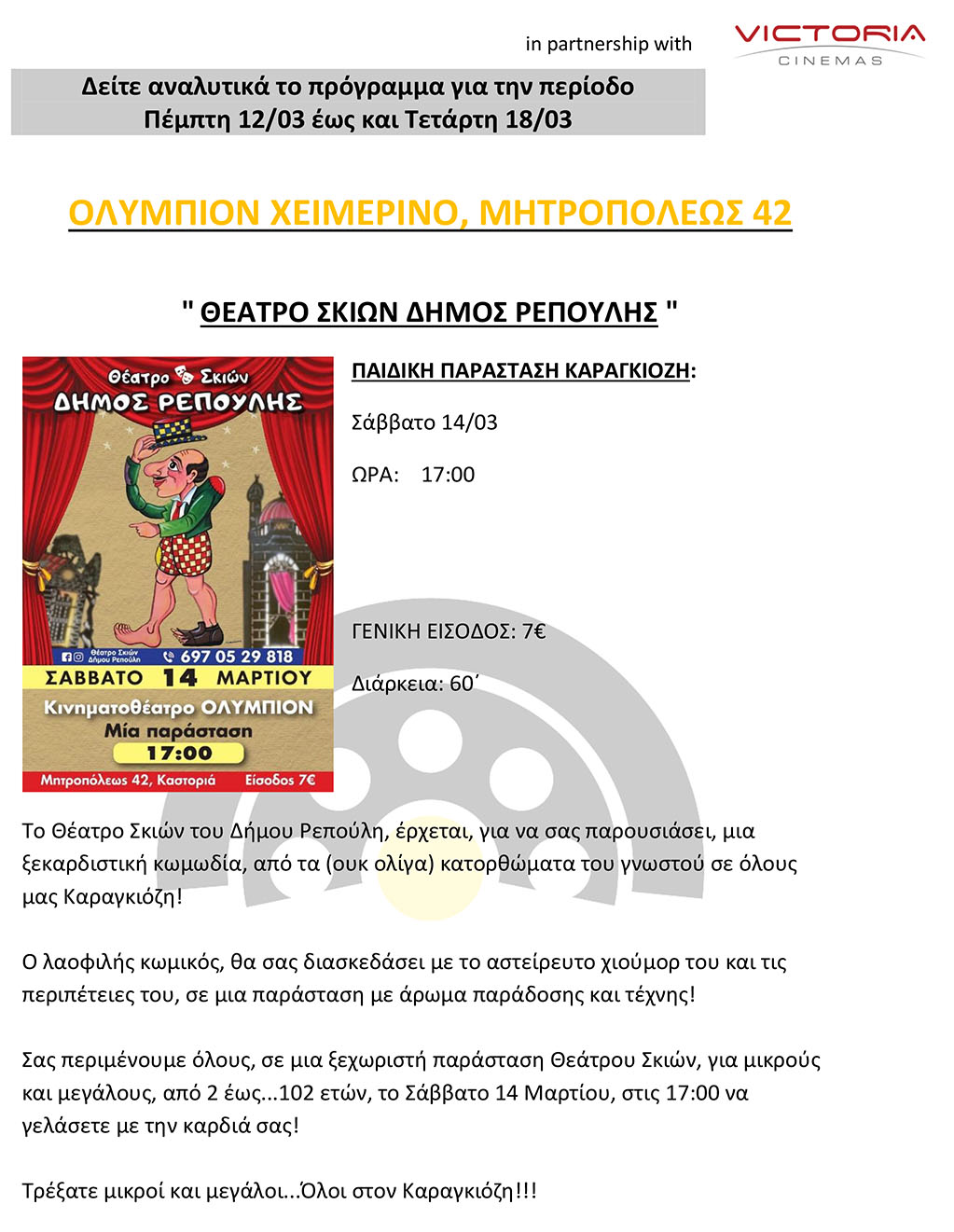 in partnership with

VICTORIA
CINEMAS

Δείτε αναλυτικά το πρόγραμμα για την περίοδο
Πέμπτη 12/03 έως και Τετάρτη 18/03

ΟΛΥΜΠΙΟΝ ΧΕΙΜΕΡΙΝΟ, ΜΗΤΡΟΠΟΛΕΩΣ 42

" ΘΕΑΤΡΟ ΣΚΙΩΝ ΔΗΜΟΣ ΡΕΠΟΥΛΗΣ "

Θέατρο Σκιών
ΔΗΜΟΣ ΡΕΠΟΥΛΗΣ

Θέατρο Σκιών Δήμου Ρεπούλη
697 05 29 818
ΣΑΒΒΑΤΟ 14 ΜΑΡΤΙΟΥ
Κινηματοθέατρο ΟΛΥΜΠΙΟΝ
Μία παράσταση
17:00
Μητροπόλεως 42, Καστοριά Είσοδος 7€

ΠΑΙΔΙΚΗ ΠΑΡΑΣΤΑΣΗ ΚΑΡΑΓΚΙΟΖΗ:

Σάββατο 14/03

ΩΡΑ: 17:00

ΓΕΝΙΚΗ ΕΙΣΟΔΟΣ: 7€

Διάρκεια: 60΄

Το Θέατρο Σκιών του Δήμου Ρεπούλη, έρχεται, για να σας παρουσιάσει, μια ξεκαρδιστική κωμωδία, από τα (ουκ ολίγα) κατορθώματα του γνωστού σε όλους μας Καραγκιόζη!

Ο λαοφιλής κωμικός, θα σας διασκεδάσει με το αστείρευτο χιούμορ του και τις περιπέτειες του, σε μια παράσταση με άρωμα παράδοσης και τέχνης!

Σας περιμένουμε όλους, σε μια ξεχωριστή παράσταση Θεάτρου Σκιών, για μικρούς και μεγάλους, από 2 έως...102 ετών, το Σάββατο 14 Μαρτίου, στις 17:00 να γελάσετε με την καρδιά σας!

Τρέξατε μικροί και μεγάλοι...Όλοι στον Καραγκιόζη!!!